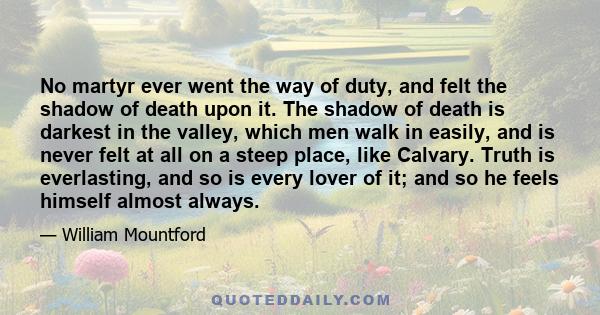 No martyr ever went the way of duty, and felt the shadow of death upon it. The shadow of death is darkest in the valley, which men walk in easily, and is never felt at all on a steep place, like Calvary. Truth is everlasting, and so is every lover of it; and so he feels himself almost always.

— William Mountford

QUOTEDDAILY.COM